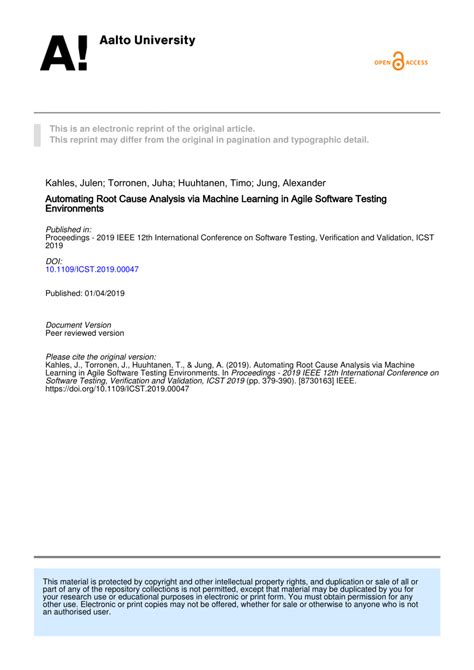 A! Aalto University

OPEN ACCESS

This is an electronic reprint of the original article.
This reprint may differ from the original in pagination and typographic detail.

Kahles, Julen; Torronen, Juha; Huuhtanen, Timo; Jung, Alexander

Automating Root Cause Analysis via Machine Learning in Agile Software Testing Environments

Published in:
Proceedings - 2019 IEEE 12th International Conference on Software Testing, Verification and Validation, ICST 2019

DOI:
10.1109/ICST.2019.00047

Published: 01/04/2019

Document Version
Peer reviewed version

Please cite the original version:
Kahles, J., Torronen, J., Huuhtanen, T., & Jung, A. (2019). Automating Root Cause Analysis via Machine Learning in Agile Software Testing Environments. In Proceedings - 2019 IEEE 12th International Conference on Software Testing, Verification and Validation, ICST 2019 (pp. 379-390). [8730163] IEEE. https://doi.org/10.1109/ICST.2019.00047

This material is protected by copyright and other intellectual property rights, and duplication or sale of all or part of any of the repository collections is not permitted, except that material may be duplicated by you for your research use or educational purposes in electronic or print form. You must obtain permission for any other use. Electronic or print copies may not be offered, whether for sale or otherwise to anyone who is not an authorised user.